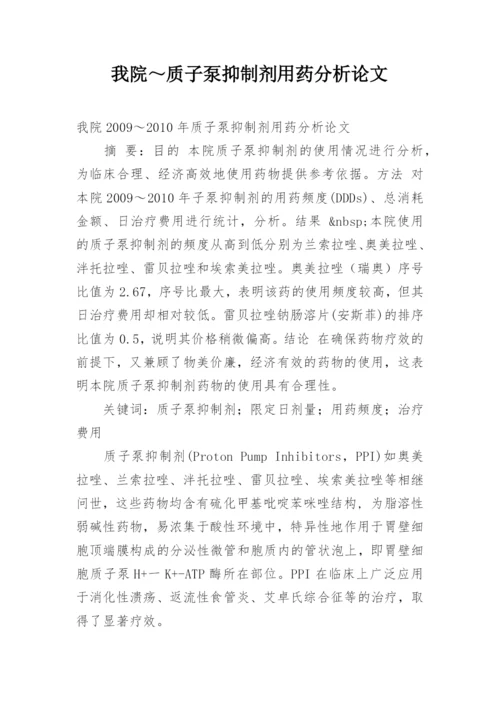 我院～质子泵抑制剂用药分析论文

我院 2009～2010 年质子泵抑制剂用药分析论文

摘 要：目的 本院质子泵抑制剂的使用情况进行分析，为临床合理、经济高效地使用药物提供参考依据。方法 对本院 2009～2010 年子泵抑制剂的用药频度(DDDs)、总消耗金额、日治疗费用进行统计，分析。结果 &nbsp;本院使用的质子泵抑制剂的频度从高到低分别为兰索拉唑、奥美拉唑、泮托拉唑、雷贝拉唑和埃索美拉唑。奥美拉唑（瑞奥）序号比值为 2.67，序号比最大，表明该药的使用频度较高，但其日治疗费用却相对较低。雷贝拉唑钠肠溶片(安斯菲)的排序比值为 0.5，说明其价格稍微偏高。结论 在确保药物疗效的前提下，又兼顾了物美价廉，经济有效的药物的使用，这表明本院质子泵抑制剂药物的使用具有合理性。

关键词：质子泵抑制剂；限定日剂量；用药频度；治疗费用

质子泵抑制剂(Proton Pump Inhibitors，PPI)如奥美拉唑、兰索拉唑、泮托拉唑、雷贝拉唑、埃索美拉唑等相继问世，这些药物均含有硫化甲基吡啶苯咪唑结构，为脂溶性弱碱性药物，易浓集于酸性环境中，特异性地作用于胃壁细胞顶端膜构成的分泌性微管和胞质内的管状泡上，即胃壁细胞质子泵 H+一 K+-ATP 酶所在部位。PPI 在临床上广泛应用于消化性溃疡、返流性食管炎、艾卓氏综合征等的治疗，取得了显著疗效。